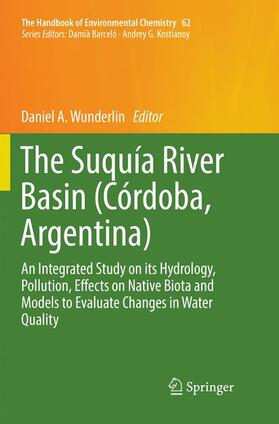 The Handbook of Environmental Chemistry 62
Series Editors: Damià Barceló · Andrey G. Kostianoy

Daniel A. Wunderlin Editor

The Suquía River Basin (Córdoba, Argentina)

An Integrated Study on its Hydrology, Pollution, Effects on Native Biota and Models to Evaluate Changes in Water Quality

Springer